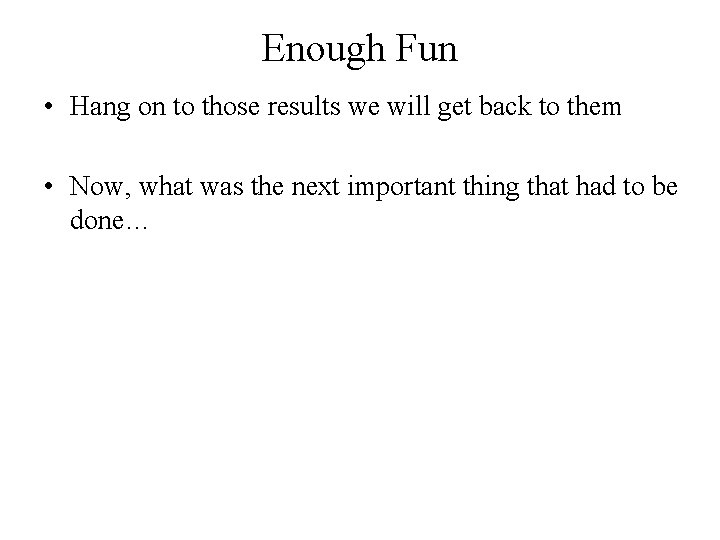 Enough Fun

• Hang on to those results we will get back to them

• Now, what was the next important thing that had to be done…